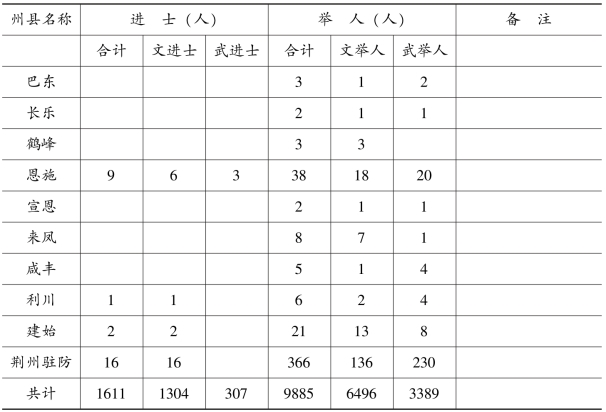 | 州县名称 | 进士（人） |  |  | 举人（人） |  |  | 备注 |
|---|---|---|---|---|---|---|---|
|  | 合计 | 文进士 | 武进士 | 合计 | 文举人 | 武举人 |  |
| 巴东 |  |  |  | 3 | 1 | 2 |  |
| 长乐 |  |  |  | 2 | 1 | 1 |  |
| 鹤峰 |  |  |  | 3 | 3 |  |  |
| 恩施 | 9 | 6 | 3 | 38 | 18 | 20 |  |
| 宣恩 |  |  |  | 2 | 1 | 1 |  |
| 来凤 |  |  |  | 8 | 7 | 1 |  |
| 咸丰 |  |  |  | 5 | 1 | 4 |  |
| 利川 | 1 | 1 |  | 6 | 2 | 4 |  |
| 建始 | 2 | 2 |  | 21 | 13 | 8 |  |
| 荆州驻防 | 16 | 16 |  | 366 | 136 | 230 |  |
| 共计 | 1611 | 1304 | 307 | 9885 | 6496 | 3389 |  |